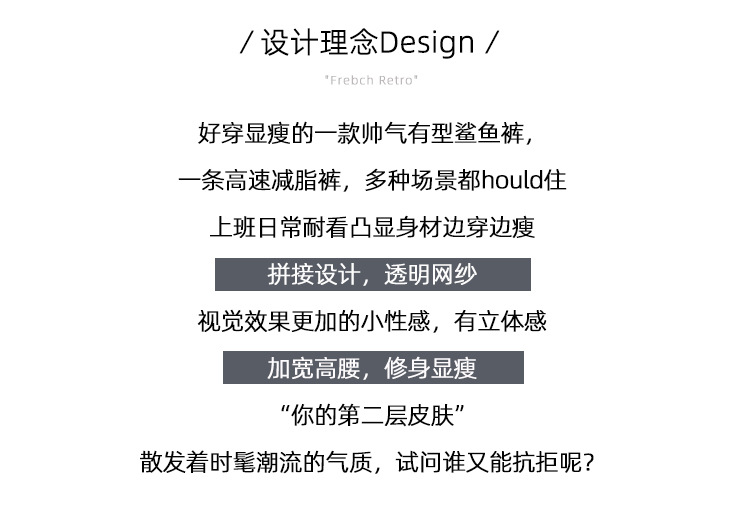 / 设计理念Design /

"Frebch Retro"

好穿显瘦的一款帅气有型鲨鱼裤,

一条高速减脂裤，多种场景都hould住

上班日常耐看凸显身材边穿边瘦

拼接设计，透明网纱

视觉效果更加的小性感，有立体感

加宽高腰，修身显瘦

“你的第二层皮肤”

散发着时髦潮流的气质，试问谁又能抗拒呢?